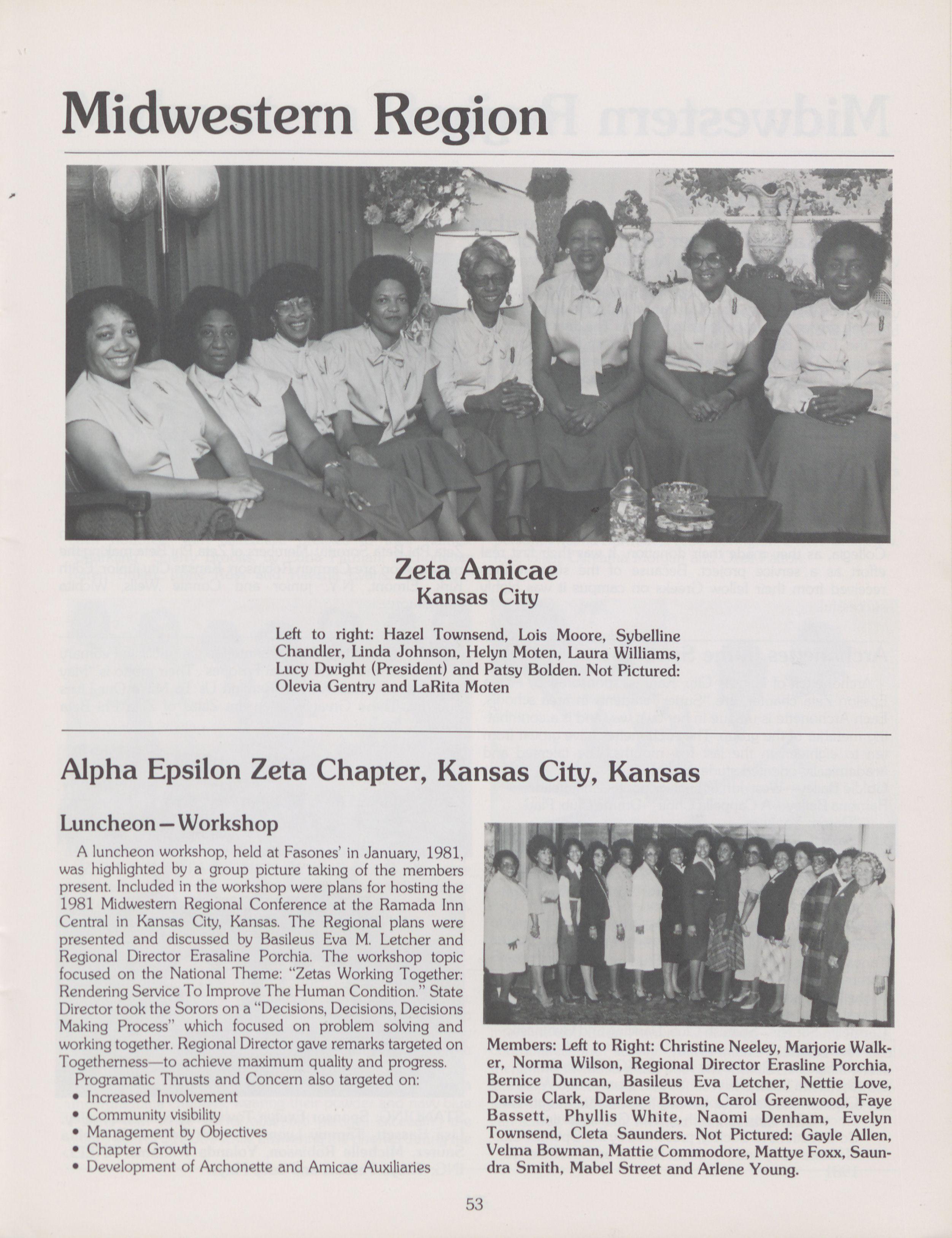 Midwestern Region

Zeta Amicae
Kansas City

Left to right: Hazel Townsend, Lois Moore, Sybelline Chandler, Linda Johnson, Helyn Moten, Laura Williams, Lucy Dwight (President) and Patsy Bolden. Not Pictured: Olevia Gentry and LaRita Moten

Alpha Epsilon Zeta Chapter, Kansas City, Kansas

Luncheon—Workshop

A luncheon workshop, held at Fasones' in January, 1981, was highlighted by a group picture taking of the members present. Included in the workshop were plans for hosting the 1981 Midwestern Regional Conference at the Ramada Inn Central in Kansas City, Kansas. The Regional plans were presented and discussed by Basileus Eva M. Letcher and Regional Director Erasaline Porchia. The workshop topic focused on the National Theme: "Zetas Working Together: Rendering Service To Improve The Human Condition." State Director took the Sorors on a "Decisions, Decisions, Decisions Making Process" which focused on problem solving and working together. Regional Director gave remarks targeted on Togetherness—to achieve maximum quality and progress.

Programatic Thrusts and Concern also targeted on:
• Increased Involvement
• Community visibility
• Management by Objectives
• Chapter Growth
• Development of Archonette and Amicae Auxiliaries

Members: Left to Right: Christine Neeley, Marjorie Walker, Norma Wilson, Regional Director Erasline Porchia, Bernice Duncan, Basileus Eva Letcher, Nettie Love, Darsie Clark, Darlene Brown, Carol Greenwood, Faye Bassett, Phyllis White, Naomi Denham, Evelyn Townsend, Cleta Saunders. Not Pictured: Gayle Allen, Velma Bowman, Mattie Commodore, Mattye Foxx, Saundra Smith, Mabel Street and Arlene Young.

53